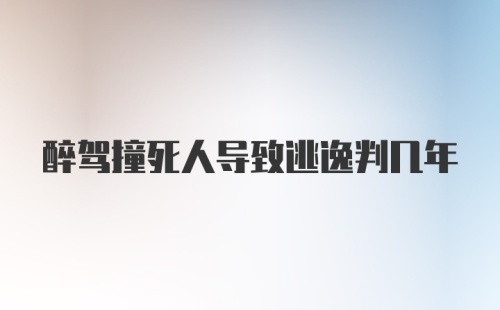 醉驾撞死人导致逃逸判几年